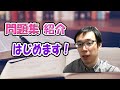 問題集 紹介

はじめます！